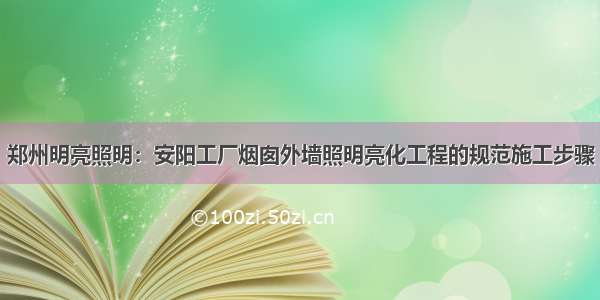 郑州明亮照明：安阳工厂烟囱外墙照明亮化工程的规范施工步骤

©100zi.50zi.cn